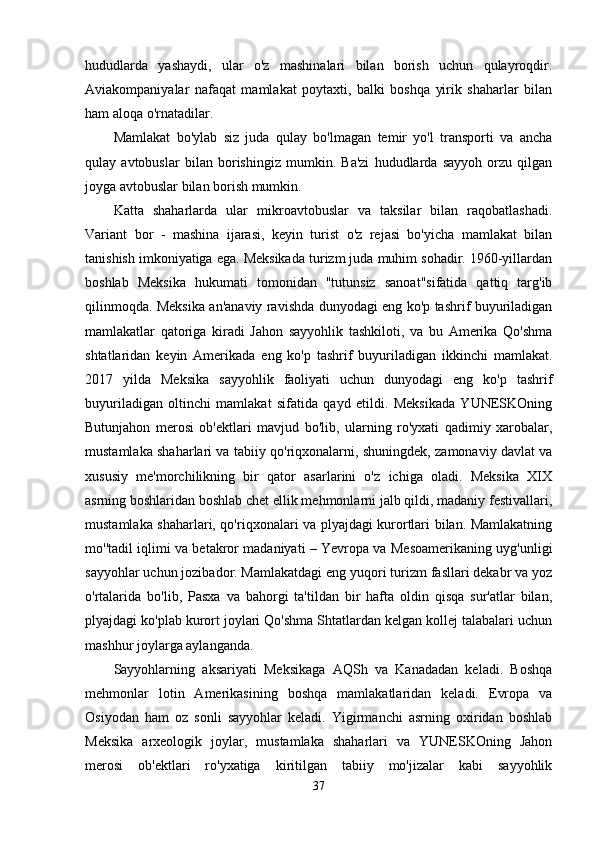 hududlarda yashaydi, ular o'z mashinalari bilan borish uchun qulayroqdir. Aviakompaniyalar nafaqat mamlakat poytaxti, balki boshqa yirik shaharlar bilan ham aloqa o'rnatadilar.

Mamlakat bo'ylab siz juda qulay bo'lmagan temir yo'l transporti va ancha qulay avtobuslar bilan borishingiz mumkin. Ba'zi hududlarda sayyoh orzu qilgan joyga avtobuslar bilan borish mumkin.

Katta shaharlarda ular mikroavtobuslar va taksilar bilan raqobatlashadi. Variant bor - mashina ijarasi, keyin turist o'z rejasi bo'yicha mamlakat bilan tanishish imkoniyatiga ega. Meksikada turizm juda muhim sohadir. 1960-yillardan boshlab Meksika hukumati tomonidan "tutunsiz sanoat"sifatida qattiq targ'ib qilinmoqda. Meksika an'anaviy ravishda dunyodagi eng ko'p tashrif buyuriladigan mamlakatlar qatoriga kiradi Jahon sayyohlik tashkiloti, va bu Amerika Qo'shma shtatlaridan keyin Amerikada eng ko'p tashrif buyuriladigan ikkinchi mamlakat. 2017 yilda Meksika sayyohlik faoliyati uchun dunyodagi eng ko'p tashrif buyuriladigan oltinchi mamlakat sifatida qayd etildi. Meksikada YUNESKOning Butunjahon merosi ob'ektlari mavjud bo'lib, ularning ro'yxati qadimiy xarobalar, mustamlaka shaharlari va tabiiy qo'riqxonalarni, shuningdek, zamonaviy davlat va xususiy me'morchilikning bir qator asarlarini o'z ichiga oladi. Meksika XIX asrning boshlaridan boshlab chet ellik mehmonlarni jalb qildi, madaniy festivallari, mustamlaka shaharlari, qo'riqxonalari va plyajdagi kurortlari bilan. Mamlakatning mo''tadil iqlimi va betakror madaniyati – Yevropa va Mesoamerikaning uyg'unligi sayyohlar uchun jozibador. Mamlakatdagi eng yuqori turizm fasllari dekabr va yoz o'rtalarida bo'lib, Pasxa va bahorgi ta'tildan bir hafta oldin qisqa sur'atlar bilan, plyajdagi ko'plab kurort joylari Qo'shma Shtatlardan kelgan kollej talabalari uchun mashhur joylarga aylanganda.

Sayyohlarning aksariyati Meksikaga AQSh va Kanadadan keladi. Boshqa mehmonlar lotin Amerikasining boshqa mamlakatlaridan keladi. Evropa va Osiyodan ham oz sonli sayyohlar keladi. Yigirmanchi asrning oxiridan boshlab Meksika arxeologik joylar, mustamlaka shaharlari va YUNESKOning Jahon merosi ob'ektlari ro'yxatiga kiritilgan tabiiy mo'jizalar kabi sayyohlik

37